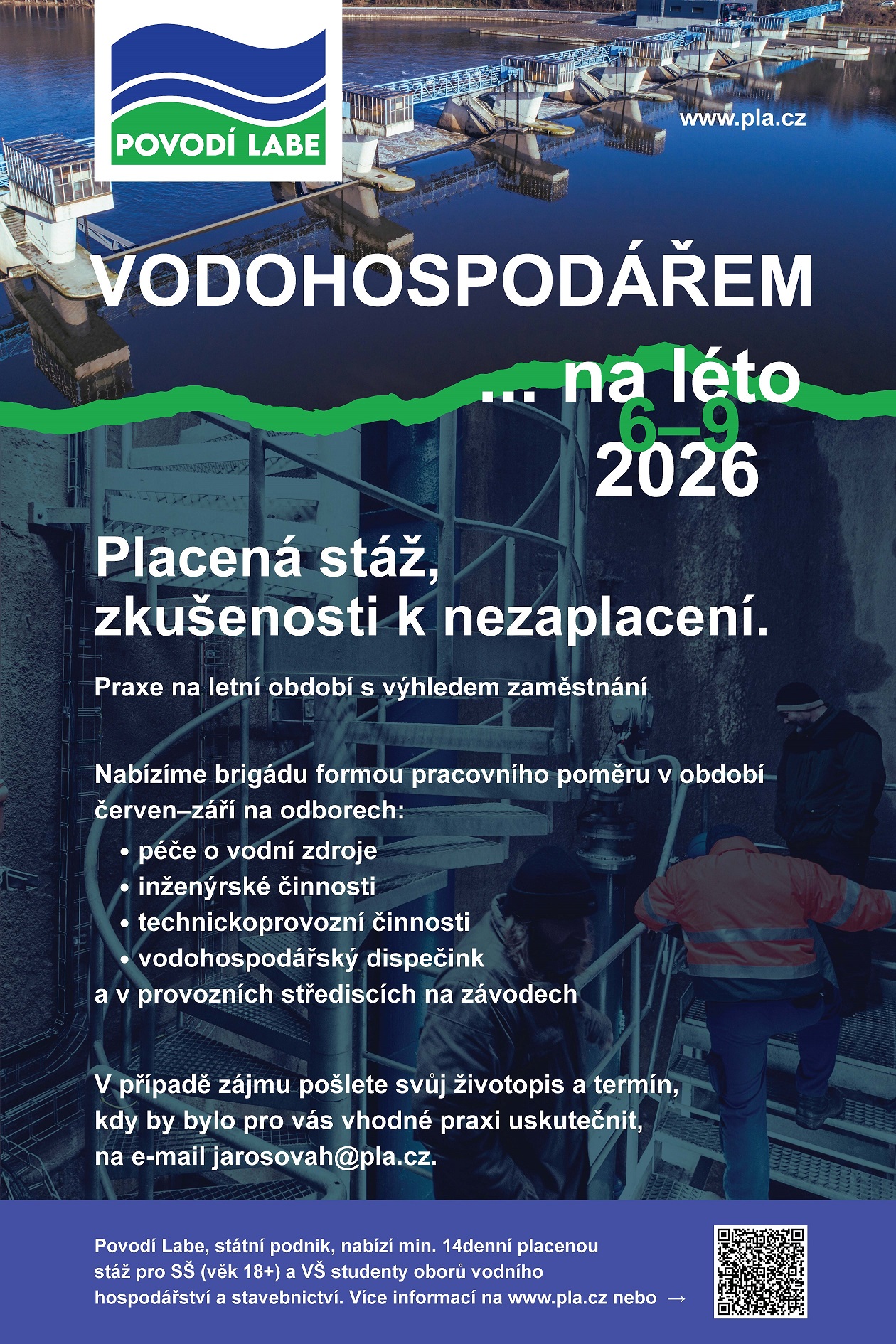 POVODÍ LABE

www.pla.cz

VODOHOSPODÁŘEM

... na léto
6–9
2026

Placená stáž,
zkušenosti k nezaplacení.

Praxe na letní období s výhledem zaměstnání

Nabízíme brigádu formou pracovního poměru v období červen–září na odborech:
• péče o vodní zdroje
• inženýrské činnosti
• technickoprovozní činnosti
• vodohospodářský dispečink
a v provozních střediscích na závodech

V případě zájmu pošlete svůj životopis a termín, kdy by bylo pro vás vhodné praxi uskutečnit, na e-mail jarosovah@pla.cz.

Povodí Labe, státní podnik, nabízí min. 14denní placenou stáž pro SŠ (věk 18+) a VŠ studenty oborů vodního hospodářství a stavebnictví. Více informací na www.pla.cz nebo →